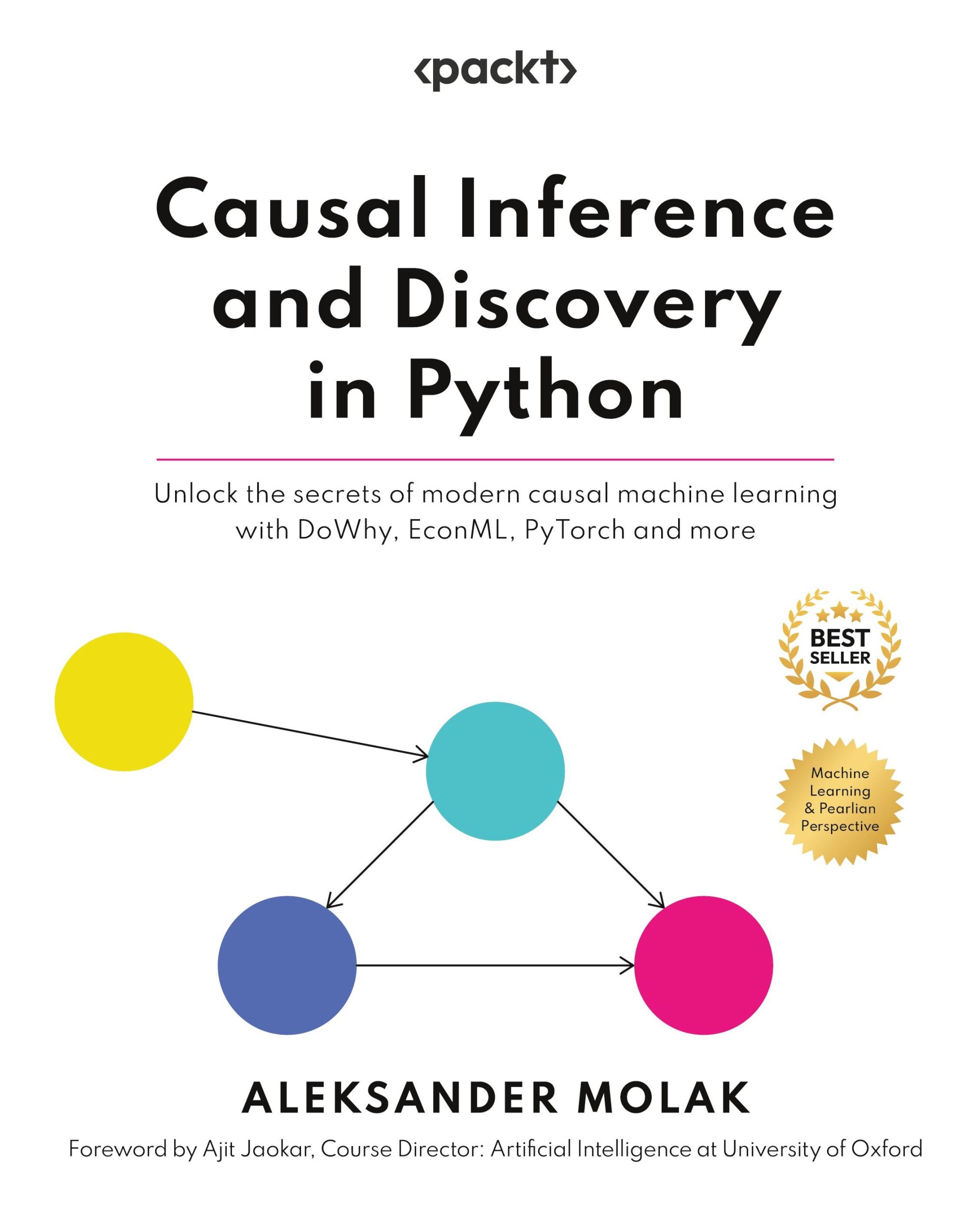 ‹packt›

Causal Inference and Discovery in Python

Unlock the secrets of modern causal machine learning with DoWhy, EconML, PyTorch and more

BEST SELLER

Machine Learning & Pearlian Perspective

ALEKSANDER MOLAK

Foreword by Ajit Jaokar, Course Director: Artificial Intelligence at University of Oxford